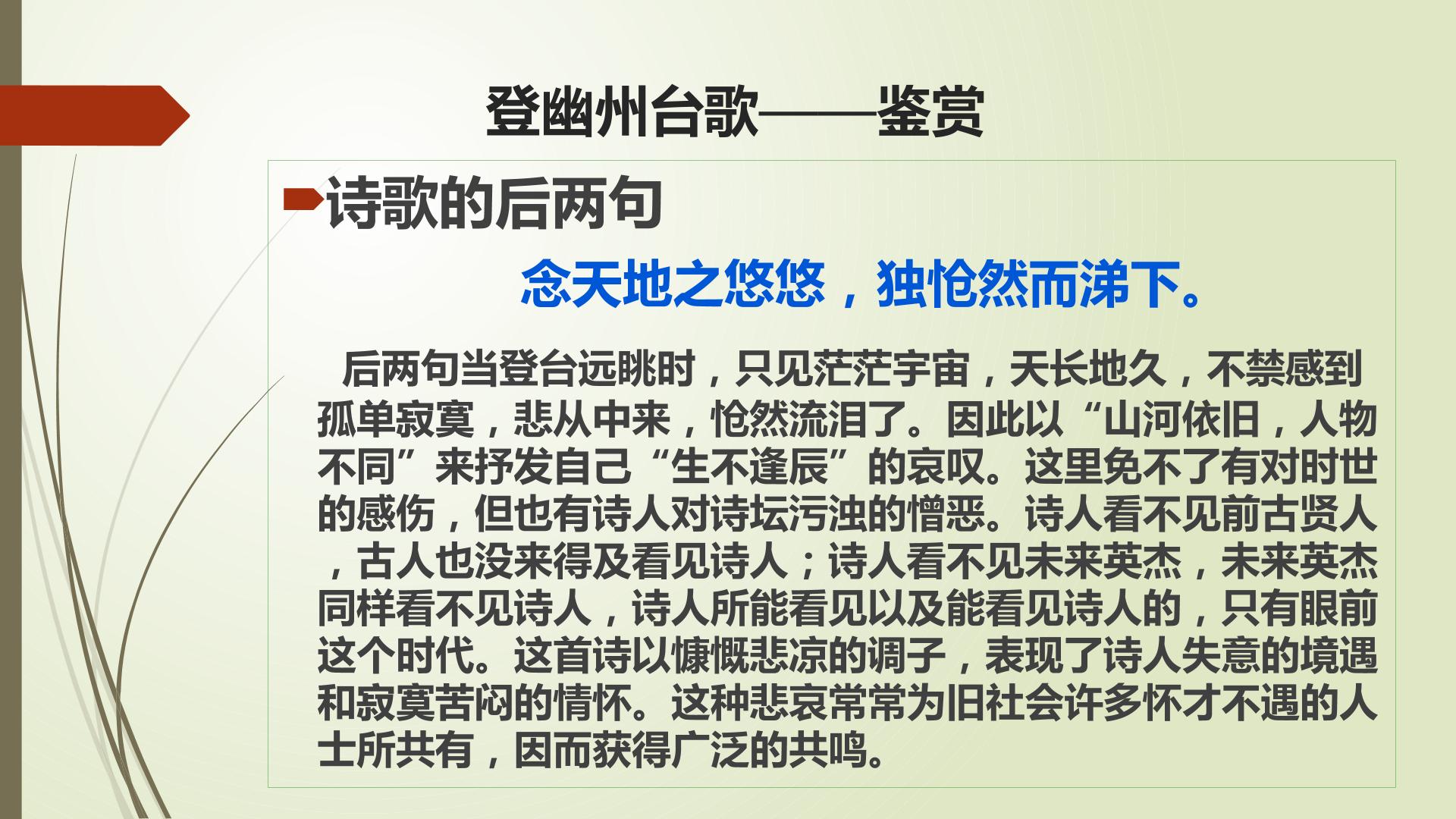 登幽州台歌——鉴赏

诗歌的后两句

念天地之悠悠，独怆然而涕下。

后两句当登台远眺时，只见茫茫宇宙，天长地久，不禁感到孤单寂寞，悲从中来，怆然流泪了。因此以“山河依旧，人物不同”来抒发自己“生不逢辰”的哀叹。这里免不了有对时世的感伤，但也有诗人对诗坛污浊的憎恶。诗人看不见前古贤人，古人也没来得及看见诗人；诗人看不见未来英杰，未来英杰同样看不见诗人，诗人所能看见以及能看见诗人的，只有眼前这个时代。这首诗以慷慨悲凉的调子，表现了诗人失意的境遇和寂寞苦闷的情怀。这种悲哀常常为旧社会许多怀才不遇的人士所共有，因而获得广泛的共鸣。